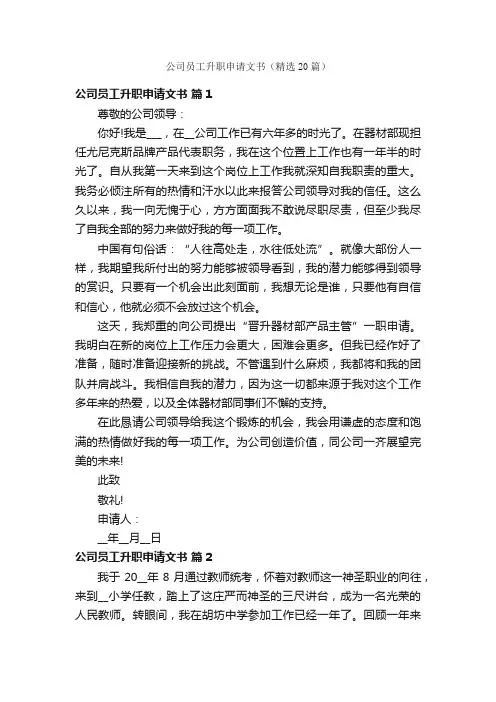 公司员工升职申请文书（精选20篇）

公司员工升职申请文书 篇1

尊敬的公司领导：

你好!我是___，在__公司工作已有六年多的时光了。在器材部现担任尤尼克斯品牌产品代表职务，我在这个位置上工作也有一年半的时光了。自从我第一天来到这个岗位上工作我就深知自我职责的重大。我务必倾注所有的热情和汗水以此来报答公司领导对我的信任。这么久以来，我一向无愧于心，方方面面我不敢说尽职尽责，但至少我尽了自我全部的努力来做好我的每一项工作。

中国有句俗话：“人往高处走，水往低处流”。就像大部份人一样，我期望我所付出的努力能够被领导看到，我的潜力能够得到领导的赏识。只要有一个机会出此刻面前，我想无论是谁，只要他有自信和信心，他就必须不会放过这个机会。

这天，我郑重的向公司提出“晋升器材部产品主管”一职申请。我明白在新的岗位上工作压力会更大，困难会更多。但我已经作好了准备，随时准备迎接新的挑战。不管遇到什么麻烦，我都将和我的团队并肩战斗。我相信自我的潜力，因为这一切都来源于我对这个工作多年来的热爱，以及全体器材部同事们不懈的支持。

在此恳请公司领导给我这个锻炼的机会，我会用谦虚的态度和饱满的热情做好我的每一项工作。为公司创造价值，同公司一齐展望完美的未来!

此致

敬礼!

申请人：

__年__月__日

公司员工升职申请文书 篇2

我于20__年8月通过教师统考，怀着对教师这一神圣职业的向往，来到__小学任教，踏上了这庄严而神圣的三尺讲台，成为一名光荣的人民教师。转眼间，我在胡坊中学参加工作已经一年了。回顾一年来